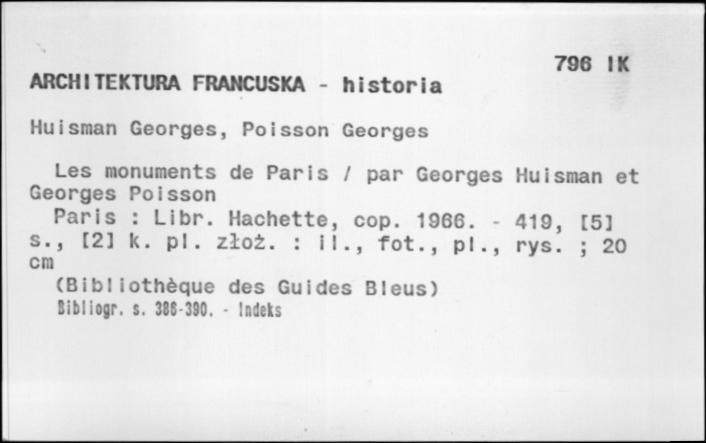 796 IK

ARCHITEKTURA FRANCUSKA - historia

Huisman Georges, Poisson Georges

Les monuments de Paris / par Georges Huisman et Georges Poisson

Paris : Libr. Hachette, cop. 1966. - 419, [5] s., [2] k. pl. złoż. : il., fot., pl., rys. ; 20 cm

(Bibliothèque des Guides Bleus)

Bibliogr. s. 386-390. - Indeks